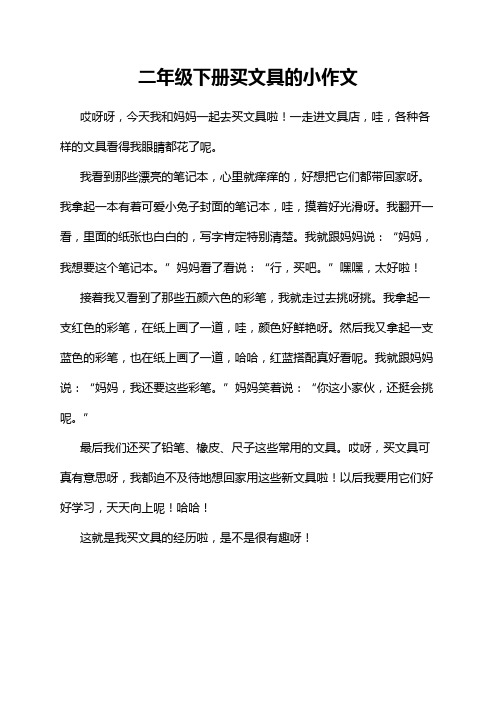 二年级下册买文具的小作文

哎呀呀，今天我和妈妈一起去买文具啦！一走进文具店，哇，各种各样的文具看得我眼睛都花了呢。

我看到那些漂亮的笔记本，心里就痒痒的，好想把它们都带回家呀。我拿起一本有着可爱小兔子封面的笔记本，哇，摸着好光滑呀。我翻开一看，里面的纸张也白白的，写字肯定特别清楚。我就跟妈妈说：“妈妈，我想要这个笔记本。”妈妈看了看说：“行，买吧。”嘿嘿，太好啦！

接着我又看到了那些五颜六色的彩笔，我就走过去挑呀挑。我拿起一支红色的彩笔，在纸上画了一道，哇，颜色好鲜艳呀。然后我又拿起一支蓝色的彩笔，也在纸上画了一道，哈哈，红蓝搭配真好看呢。我就跟妈妈说：“妈妈，我还要这些彩笔。”妈妈笑着说：“你这小家伙，还挺会挑呢。”

最后我们还买了铅笔、橡皮、尺子这些常用的文具。哎呀，买文具可真有意思呀，我都迫不及待地想回家用这些新文具啦！以后我要用它们好好学习，天天向上呢！哈哈！

这就是我买文具的经历啦，是不是很有趣呀！